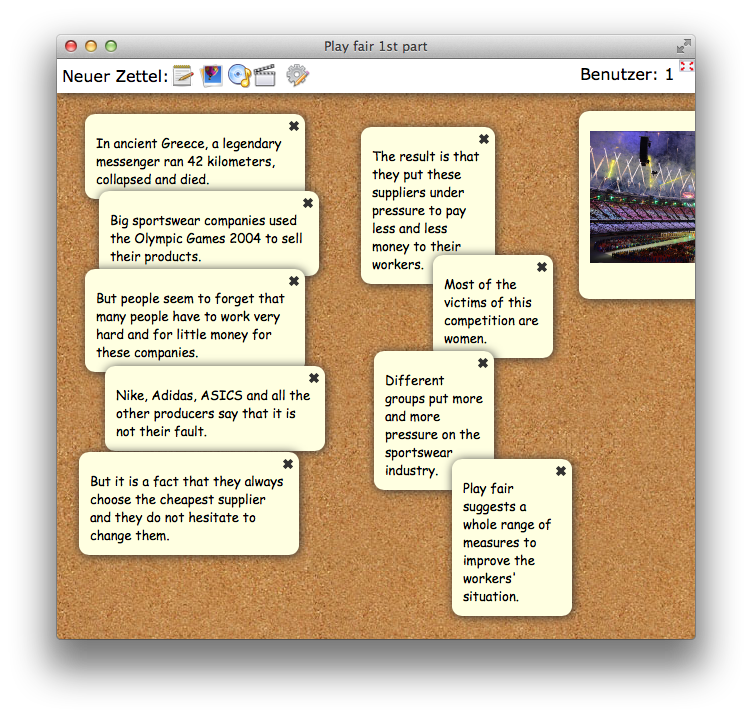 Play fair 1st part

Neuer Zettel:

Benutzer: 1

In ancient Greece, a legendary messenger ran 42 kilometers, collapsed and died.

Big sportswear companies used the Olympic Games 2004 to sell their products.

But people seem to forget that many people have to work very hard and for little money for these companies.

Nike, Adidas, ASICS and all the other producers say that it is not their fault.

But it is a fact that they always choose the cheapest supplier and they do not hesitate to change them.

The result is that they put these suppliers under pressure to pay less and less money to their workers.

Most of the victims of this competition are women.

Different groups put more and more pressure on the sportswear industry.

Play fair suggests a whole range of measures to improve the workers' situation.